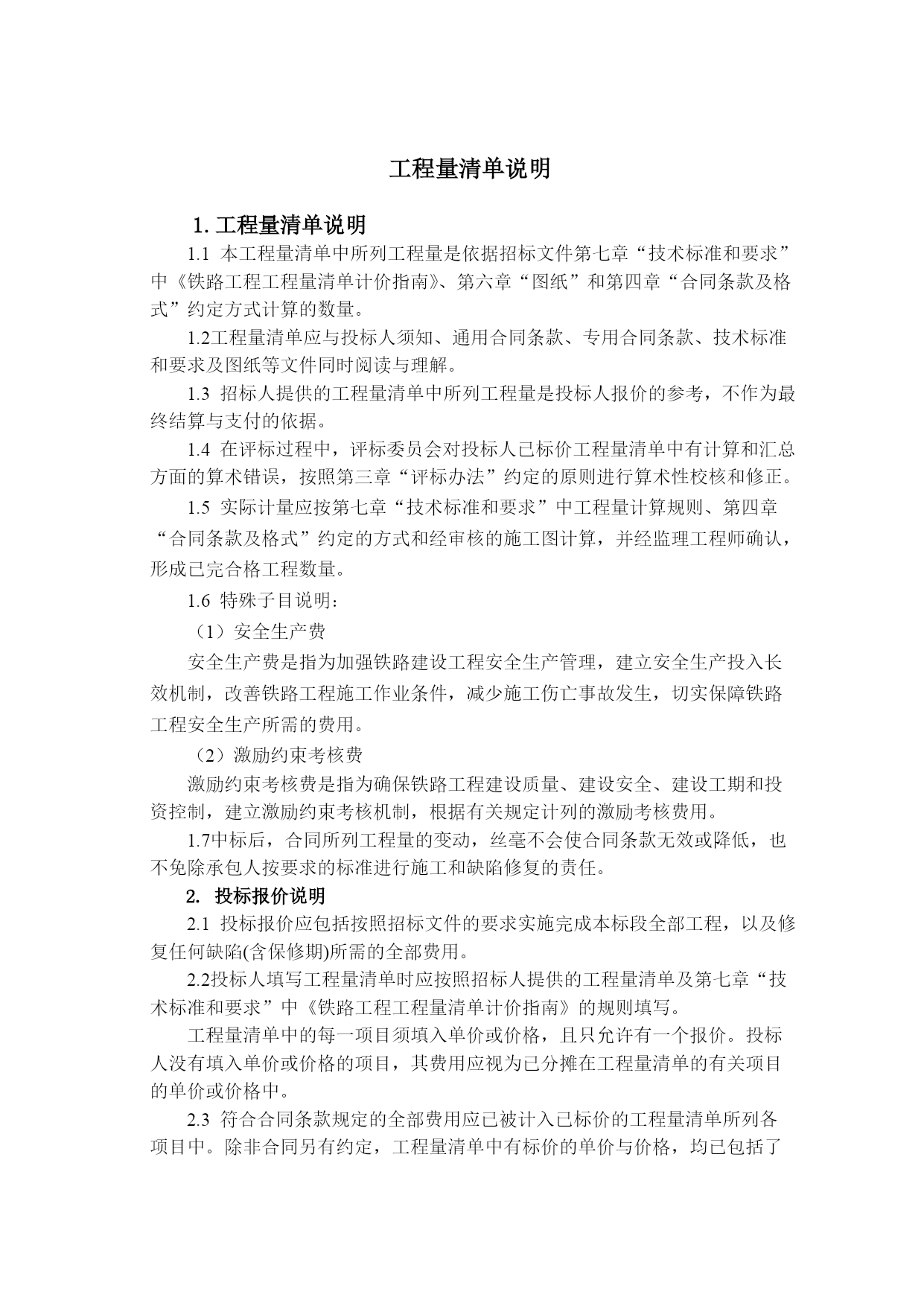 工程量清单说明

1. 工程量清单说明

1.1 本工程量清单中所列工程量是依据招标文件第七章“技术标准和要求”中《铁路工程工程量清单计价指南》、第六章“图纸”和第四章“合同条款及格式”约定方式计算的数量。

1.2工程量清单应与投标人须知、通用合同条款、专用合同条款、技术标准和要求及图纸等文件同时阅读与理解。

1.3 招标人提供的工程量清单中所列工程量是投标人报价的参考，不作为最终结算与支付的依据。

1.4 在评标过程中，评标委员会对投标人已标价工程量清单中有计算和汇总方面的算术错误，按照第三章“评标办法”约定的原则进行算术性校核和修正。

1.5 实际计量应按第七章“技术标准和要求”中工程量计算规则、第四章“合同条款及格式”约定的方式和经审核的施工图计算，并经监理工程师确认，形成已完合格工程数量。

1.6 特殊子目说明：

（1）安全生产费

安全生产费是指为加强铁路建设工程安全生产管理，建立安全生产投入长效机制，改善铁路工程施工作业条件，减少施工伤亡事故发生，切实保障铁路工程安全生产所需的费用。

（2）激励约束考核费

激励约束考核费是指为确保铁路工程建设质量、建设安全、建设工期和投资控制，建立激励约束考核机制，根据有关规定计列的激励考核费用。

1.7中标后，合同所列工程量的变动，丝毫不会使合同条款无效或降低，也不免除承包人按要求的标准进行施工和缺陷修复的责任。

2. 投标报价说明

2.1 投标报价应包括按照招标文件的要求实施完成本标段全部工程，以及修复任何缺陷(含保修期)所需的全部费用。

2.2投标人填写工程量清单时应按照招标人提供的工程量清单及第七章“技术标准和要求”中《铁路工程工程量清单计价指南》的规则填写。

工程量清单中的每一项目须填入单价或价格，且只允许有一个报价。投标人没有填入单价或价格的项目，其费用应视为已分摊在工程量清单的有关项目的单价或价格中。

2.3 符合合同条款规定的全部费用应已被计入已标价的工程量清单所列各项目中。除非合同另有约定，工程量清单中有标价的单价与价格，均已包括了